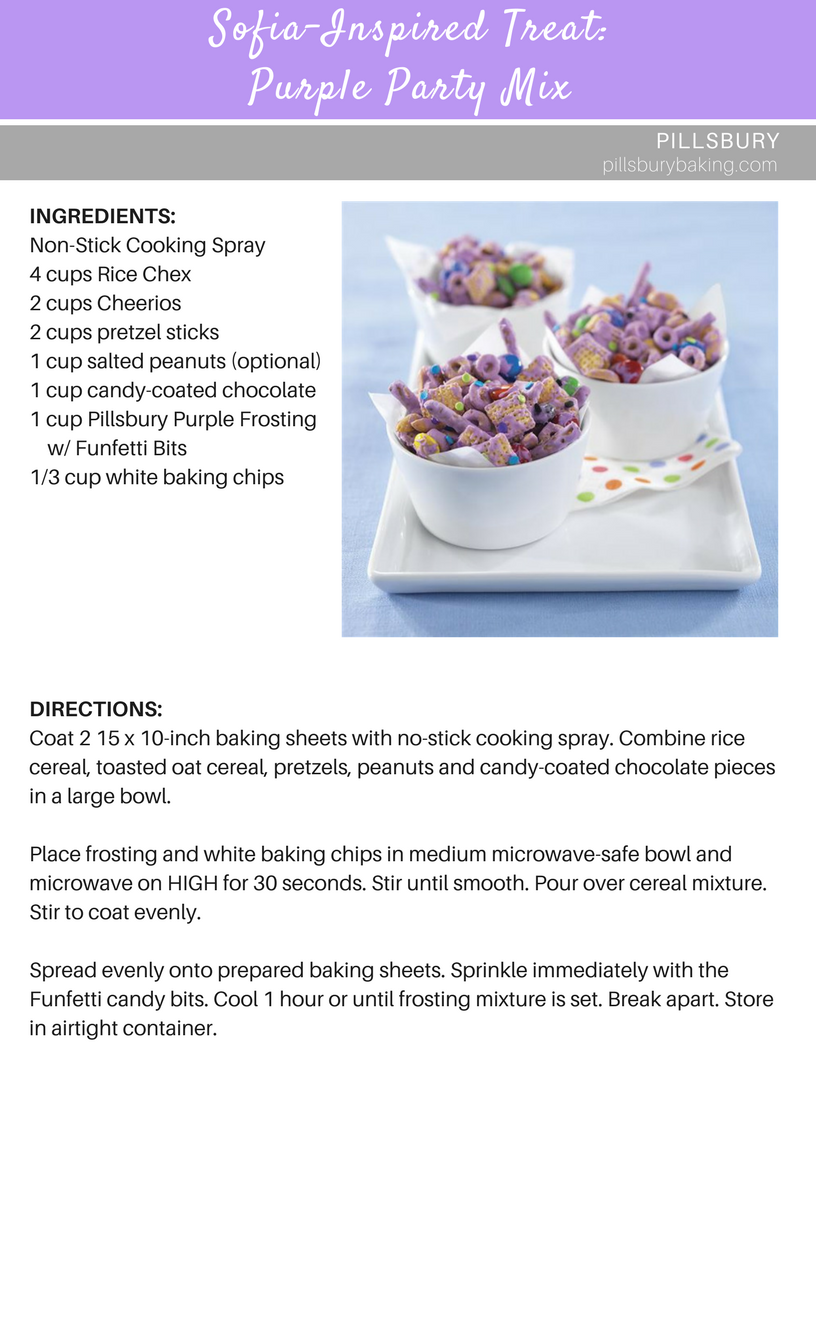 Sofia-Inspired Treat:
Purple Party Mix

PILLSBURY
pillsburybaking.com

INGREDIENTS:
Non-Stick Cooking Spray
4 cups Rice Chex
2 cups Cheerios
2 cups pretzel sticks
1 cup salted peanuts (optional)
1 cup candy-coated chocolate
1 cup Pillsbury Purple Frosting w/ Funfetti Bits
1/3 cup white baking chips

DIRECTIONS:
Coat 2 15 x 10-inch baking sheets with no-stick cooking spray. Combine rice cereal, toasted oat cereal, pretzels, peanuts and candy-coated chocolate pieces in a large bowl.

Place frosting and white baking chips in medium microwave-safe bowl and microwave on HIGH for 30 seconds. Stir until smooth. Pour over cereal mixture. Stir to coat evenly.

Spread evenly onto prepared baking sheets. Sprinkle immediately with the Funfetti candy bits. Cool 1 hour or until frosting mixture is set. Break apart. Store in airtight container.